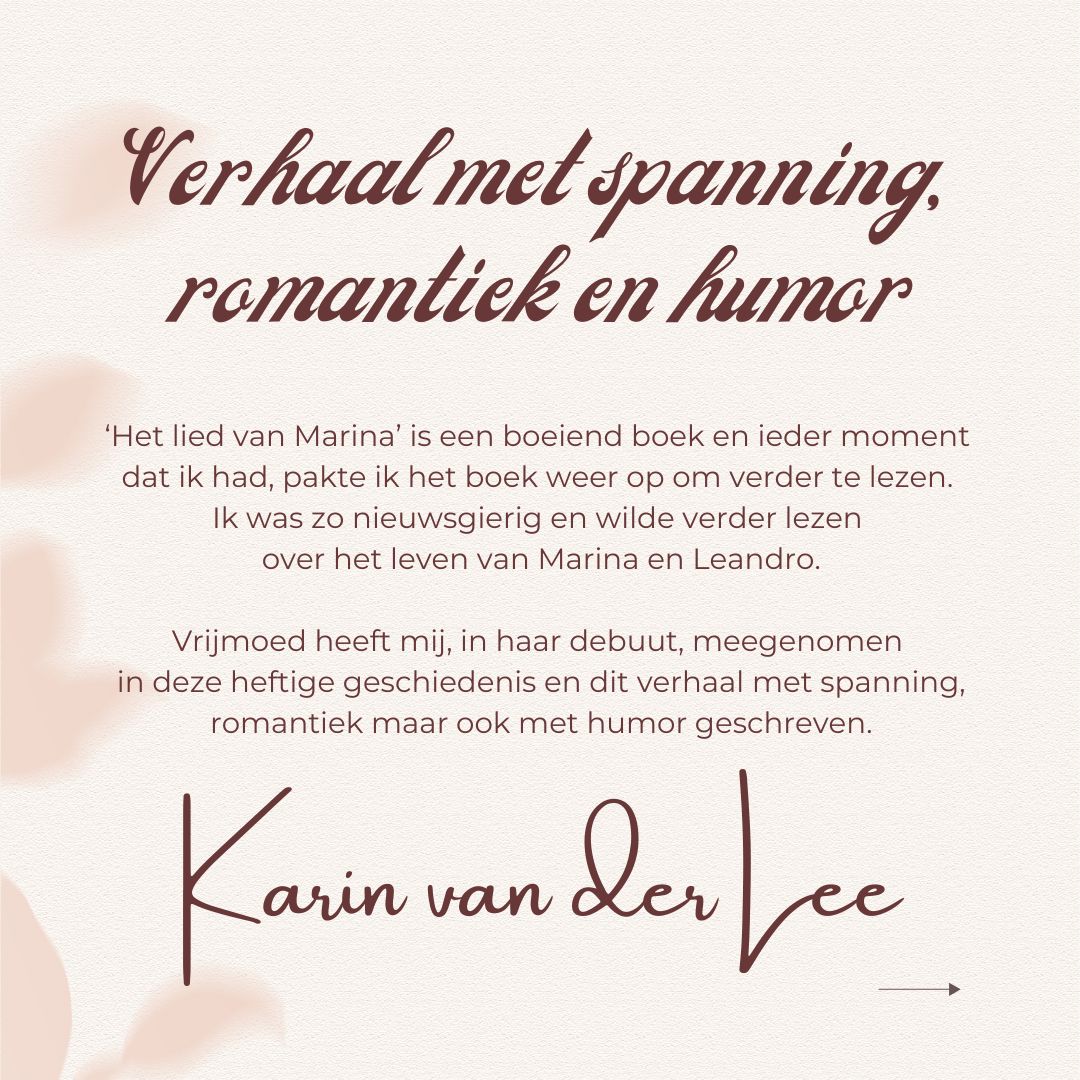 Verhaal met spanning, romantiek en humor

'Het lied van Marina' is een boeiend boek en ieder moment dat ik had, pakte ik het boek weer op om verder te lezen. Ik was zo nieuwsgierig en wilde verder lezen over het leven van Marina en Leandro.

Vrijmoed heeft mij, in haar debuut, meegenomen in deze heftige geschiedenis en dit verhaal met spanning, romantiek maar ook met humor geschreven.

Karin van der Lee